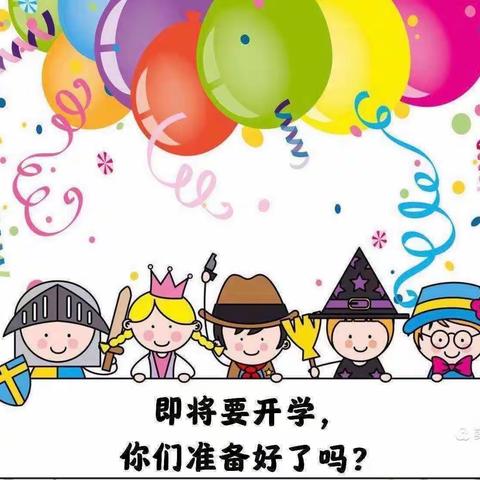 即将要开学，
你们准备好了吗？